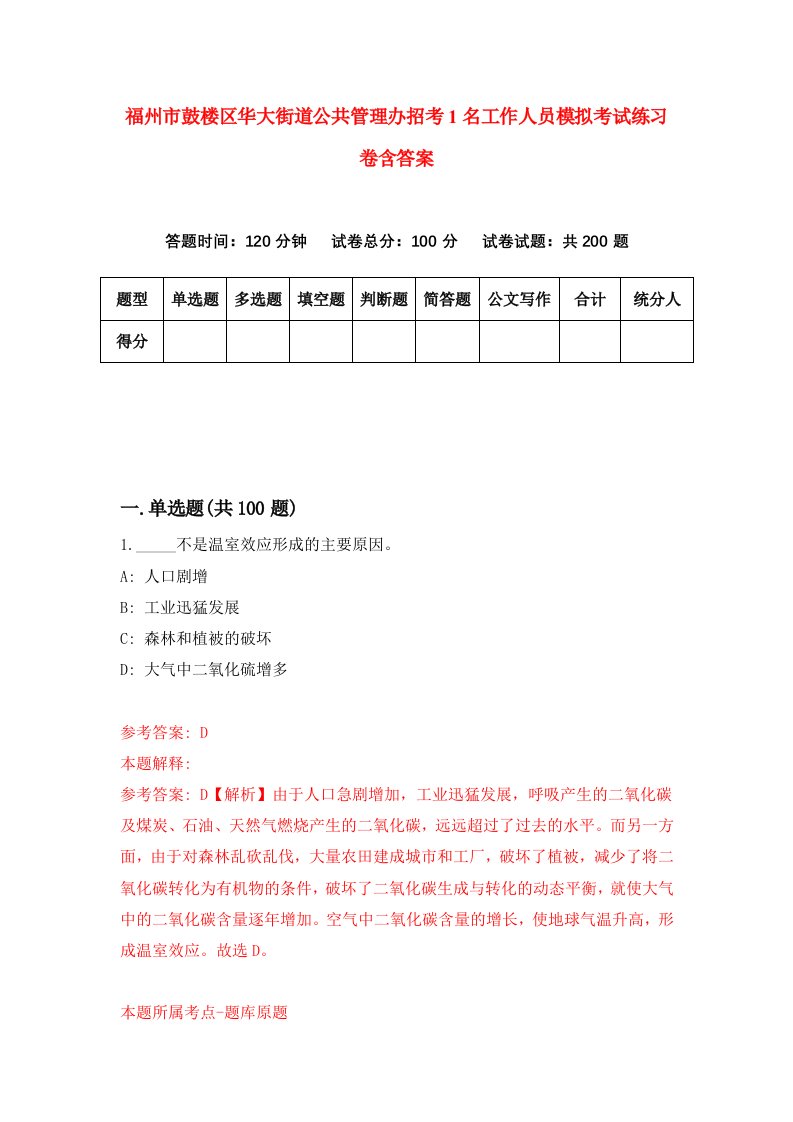 福州市鼓楼区华大街道公共管理办招考1名工作人员模拟考试练习卷含答案

答题时间：120分钟　试卷总分：100分　试卷试题：共200题

| 题型 | 单选题 | 多选题 | 填空题 | 判断题 | 简答题 | 公文写作 | 合计 | 统分人 |
|---|---|---|---|---|---|---|---|---|
| 得分 | | | | | | | | |

一.单选题(共100题)

1._____不是温室效应形成的主要原因。

A: 人口剧增

B: 工业迅猛发展

C: 森林和植被的破坏

D: 大气中二氧化硫增多

参考答案: D

本题解释:

参考答案: D【解析】由于人口急剧增加，工业迅猛发展，呼吸产生的二氧化碳及煤炭、石油、天然气燃烧产生的二氧化碳，远远超过了过去的水平。而另一方面，由于对森林乱砍乱伐，大量农田建成城市和工厂，破坏了植被，减少了将二氧化碳转化为有机物的条件，破坏了二氧化碳生成与转化的动态平衡，就使大气中的二氧化碳含量逐年增加。空气中二氧化碳含量的增长，使地球气温升高，形成温室效应。故选D。

本题所属考点-题库原题